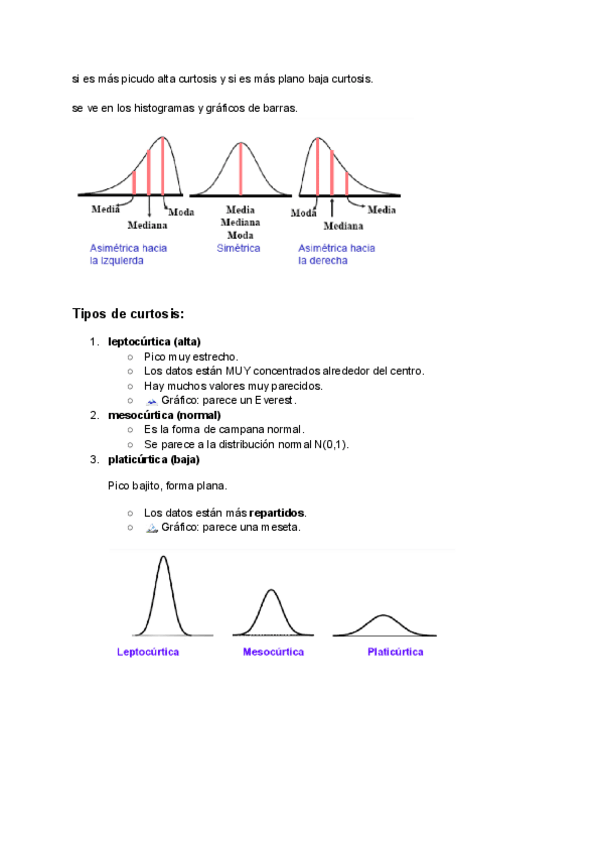 si es más picudo alta curtosis y si es más plano baja curtosis.

se ve en los histogramas y gráficos de barras.

Media
Mediana
Moda
Asimétrica hacia la izquierda

Media
Mediana
Moda
Simétrica

Moda
Mediana
Media
Asimétrica hacia la derecha

Tipos de curtosis:

1. leptocúrtica (alta)
   ○ Pico muy estrecho.
   ○ Los datos están MUY concentrados alrededor del centro.
   ○ Hay muchos valores muy parecidos.
   ○ Gráfico: parece un Everest.
2. mesocúrtica (normal)
   ○ Es la forma de campana normal.
   ○ Se parece a la distribución normal N(0,1).
3. platicúrtica (baja)

Pico bajito, forma plana.

   ○ Los datos están más repartidos.
   ○ Gráfico: parece una meseta.

Leptocúrtica
Mesocúrtica
Platicúrtica